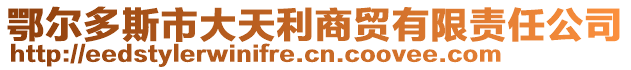 鄂尔多斯市大天利商贸有限责任公司
http://eedstylerwinifre.cn.coovee.com